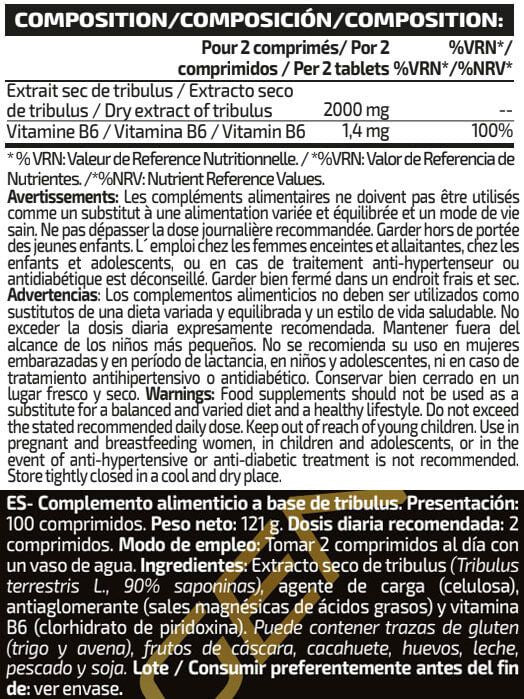 COMPOSITION/COMPOSICIÓN/COMPOSITION:

| | Pour 2 comprimés/ Por 2 comprimidos / Per 2 tablets | %VRN*/ %VRN*/%NRV* |
|---|---|---|
| Extrait sec de tribulus / Extracto seco de tribulus / Dry extract of tribulus | 2000 mg | -- |
| Vitamine B6 / Vitamina B6 / Vitamin B6 | 1,4 mg | 100% |

* % VRN: Valeur de Reference Nutritionnelle. / *%VRN: Valor de Referencia de Nutrientes. /*%NRV: Nutrient Reference Values.
Avertissements: Les compléments alimentaires ne doivent pas être utilisés comme un substitut à une alimentation variée et équilibrée et un mode de vie sain. Ne pas dépasser la dose journalière recommandée. Garder hors de portée des jeunes enfants. L´ emploi chez les femmes enceintes et allaitantes, chez les enfants et adolescents, ou en cas de traitement anti-hypertenseur ou antidiabétique est déconseillé. Garder bien fermé dans un endroit frais et sec. Advertencias: Los complementos alimenticios no deben ser utilizados como sustitutos de una dieta variada y equilibrada y un estilo de vida saludable. No exceder la dosis diaria expresamente recomendada. Mantener fuera del alcance de los niños más pequeños. No se recomienda su uso en mujeres embarazadas y en período de lactancia, en niños y adolescentes, ni en caso de tratamiento antihipertensivo o antidiabético. Conservar bien cerrado en un lugar fresco y seco. Warnings: Food supplements should not be used as a substitute for a balanced and varied diet and a healthy lifestyle. Do not exceed the stated recommended daily dose. Keep out of reach of young children. Use in pregnant and breastfeeding women, in children and adolescents, or in the event of anti-hypertensive or anti-diabetic treatment is not recommended. Store tightly closed in a cool and dry place.

ES- Complemento alimenticio a base de tribulus. Presentación: 100 comprimidos. Peso neto: 121 g. Dosis diaria recomendada: 2 comprimidos. Modo de empleo: Tomar 2 comprimidos al día con un vaso de agua. Ingredientes: Extracto seco de tribulus (Tribulus terrestris L., 90% saponinas), agente de carga (celulosa), antiaglomerante (sales magnésicas de ácidos grasos) y vitamina B6 (clorhidrato de piridoxina). Puede contener trazas de gluten (trigo y avena), frutos de cáscara, cacahuete, huevos, leche, pescado y soja. Lote / Consumir preferentemente antes del fin de: ver envase.